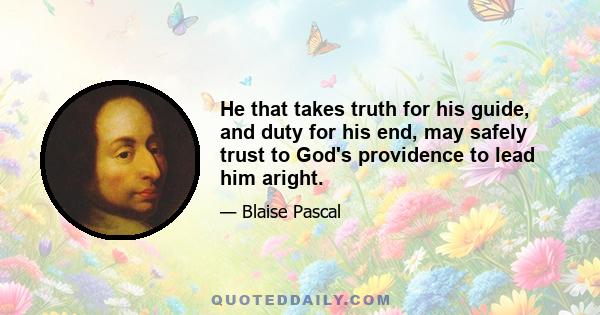 He that takes truth for his guide, and duty for his end, may safely trust to God's providence to lead him aright.

— Blaise Pascal

QUOTEDDAILY.COM